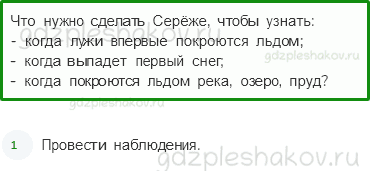 Что нужно сделать Серёже, чтобы узнать:
- когда лужи впервые покроются льдом;
- когда выпадет первый снег;
- когда покроются льдом река, озеро, пруд?

gdzpleshakov.ru

gdzpleshakov.ru

gdzpleshakov.ru

1 Провести наблюдения.

gdzpleshakov.ru